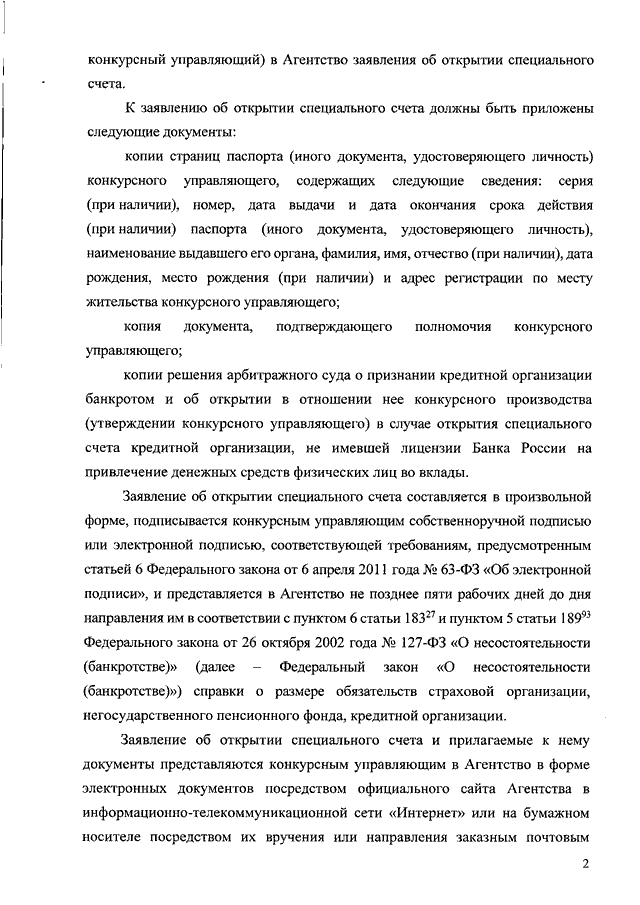 конкурсный управляющий) в Агентство заявления об открытии специального счета.

К заявлению об открытии специального счета должны быть приложены следующие документы:

копии страниц паспорта (иного документа, удостоверяющего личность) конкурсного управляющего, содержащих следующие сведения: серия (при наличии), номер, дата выдачи и дата окончания срока действия (при наличии) паспорта (иного документа, удостоверяющего личность), наименование выдавшего его органа, фамилия, имя, отчество (при наличии), дата рождения, место рождения (при наличии) и адрес регистрации по месту жительства конкурсного управляющего;

копия документа, подтверждающего полномочия конкурсного управляющего;

копии решения арбитражного суда о признании кредитной организации банкротом и об открытии в отношении нее конкурсного производства (утверждении конкурсного управляющего) в случае открытия специального счета кредитной организации, не имевшей лицензии Банка России на привлечение денежных средств физических лиц во вклады.

Заявление об открытии специального счета составляется в произвольной форме, подписывается конкурсным управляющим собственноручной подписью или электронной подписью, соответствующей требованиям, предусмотренным статьей 6 Федерального закона от 6 апреля 2011 года № 63-ФЗ «Об электронной подписи», и представляется в Агентство не позднее пяти рабочих дней до дня направления им в соответствии с пунктом 6 статьи $183^{27}$ и пунктом 5 статьи $189^{93}$ Федерального закона от 26 октября 2002 года № 127-ФЗ «О несостоятельности (банкротстве)» (далее – Федеральный закон «О несостоятельности (банкротстве)») справки о размере обязательств страховой организации, негосударственного пенсионного фонда, кредитной организации.

Заявление об открытии специального счета и прилагаемые к нему документы представляются конкурсным управляющим в Агентство в форме электронных документов посредством официального сайта Агентства в информационно-телекоммуникационной сети «Интернет» или на бумажном носителе посредством их вручения или направления заказным почтовым

2